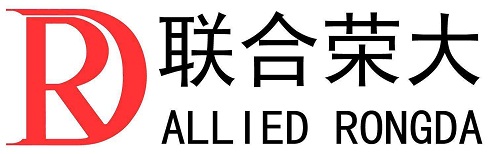 RD
联合荣大
ALLIED RONGDA